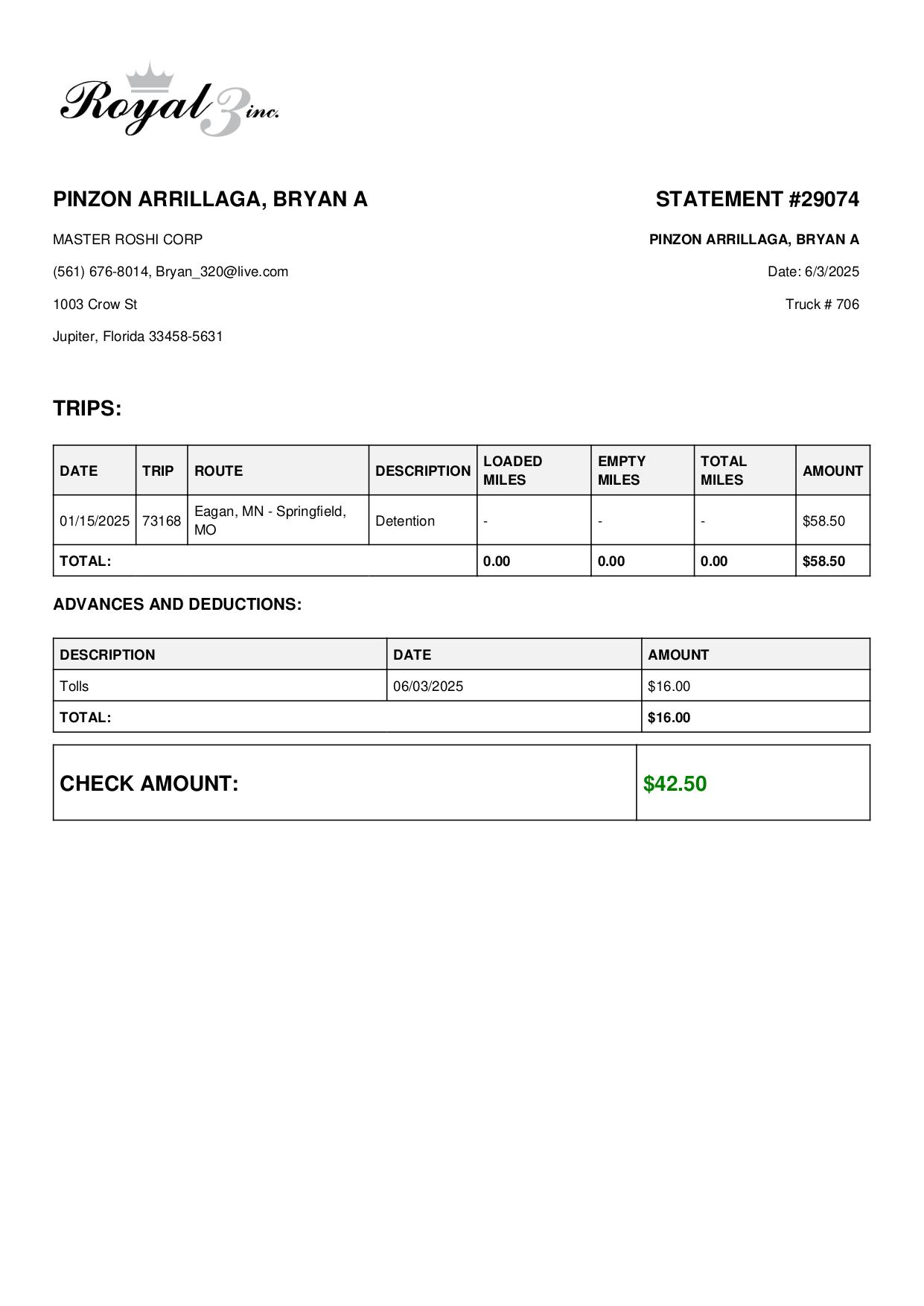 Royal 3 inc.

PINZON ARRILLAGA, BRYAN A

MASTER ROSHI CORP

(561) 676-8014, Bryan_320@live.com

1003 Crow St

Jupiter, Florida 33458-5631

STATEMENT #29074

PINZON ARRILLAGA, BRYAN A

Date: 6/3/2025

Truck # 706

TRIPS:

| DATE | TRIP | ROUTE | DESCRIPTION | LOADED MILES | EMPTY MILES | TOTAL MILES | AMOUNT |
|---|---|---|---|---|---|---|---|
| 01/15/2025 | 73168 | Eagan, MN - Springfield, MO | Detention | - | - | - | $58.50 |
| TOTAL: | | | | 0.00 | 0.00 | 0.00 | $58.50 |

ADVANCES AND DEDUCTIONS:

| DESCRIPTION | DATE | AMOUNT |
|---|---|---|
| Tolls | 06/03/2025 | $16.00 |
| TOTAL: | | $16.00 |

| CHECK AMOUNT: | $42.50 |
|---|---|